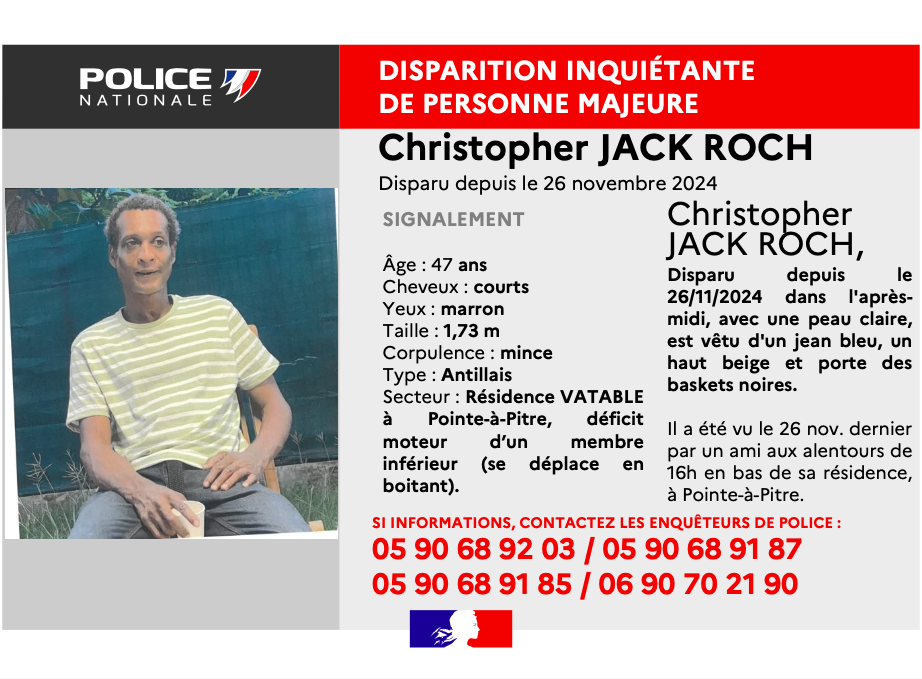 POLICE NATIONALE

DISPARITION INQUIÉTANTE DE PERSONNE MAJEURE

Christopher JACK ROCH

Disparu depuis le 26 novembre 2024

SIGNALEMENT

Âge : 47 ans
Cheveux : courts
Yeux : marron
Taille : 1,73 m
Corpulence : mince
Type : Antillais
Secteur : Résidence VATABLE à Pointe-à-Pitre, déficit moteur d'un membre inférieur (se déplace en boitant).

Christopher JACK ROCH,

Disparu depuis le 26/11/2024 dans l'après-midi, avec une peau claire, est vêtu d'un jean bleu, un haut beige et porte des baskets noires.

Il a été vu le 26 nov. dernier par un ami aux alentours de 16h en bas de sa résidence, à Pointe-à-Pitre.

SI INFORMATIONS, CONTACTEZ LES ENQUÊTEURS DE POLICE :

05 90 68 92 03 / 05 90 68 91 87
05 90 68 91 85 / 06 90 70 21 90